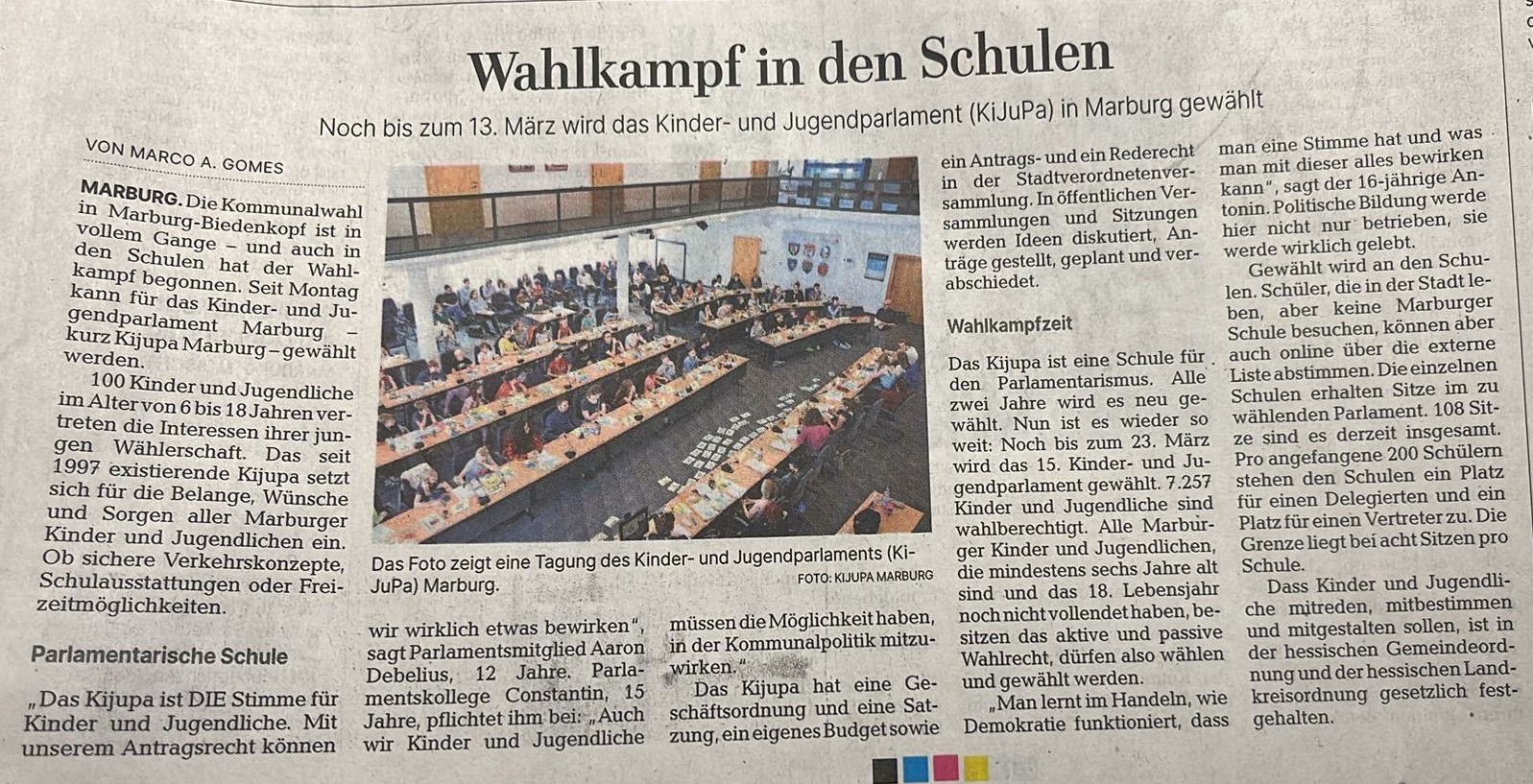 Wahlkampf in den Schulen

Noch bis zum 13. März wird das Kinder- und Jugendparlament (KiJuPa) in Marburg gewählt

VON MARCO A. GOMES

MARBURG. Die Kommunalwahl in Marburg-Biedenkopf ist in vollem Gange – und auch in den Schulen hat der Wahlkampf begonnen. Seit Montag kann für das Kinder- und Jugendparlament Marburg – kurz Kijupa Marburg – gewählt werden.

100 Kinder und Jugendliche im Alter von 6 bis 18 Jahren vertreten die Interessen ihrer jungen Wählerschaft. Das seit 1997 existierende Kijupa setzt sich für die Belange, Wünsche und Sorgen aller Marburger Kinder und Jugendlichen ein. Ob sichere Verkehrskonzepte, Schulausstattungen oder Freizeitmöglichkeiten.

Parlamentarische Schule

„Das Kijupa ist DIE Stimme für Kinder und Jugendliche. Mit unserem Antragsrecht können wir wirklich etwas bewirken", sagt Parlamentsmitglied Aaron Debelius, 12 Jahre. Parlamentskollege Constantin, 15 Jahre, pflichtet ihm bei: „Auch wir Kinder und Jugendliche müssen die Möglichkeit haben, in der Kommunalpolitik mitzuwirken."

Das Kijupa hat eine Geschäftsordnung und eine Satzung, ein eigenes Budget sowie ein Antrags- und ein Rederecht in der Stadtverordnetenversammlung. In öffentlichen Versammlungen und Sitzungen werden Ideen diskutiert, Anträge gestellt, geplant und verabschiedet.

Das Foto zeigt eine Tagung des Kinder- und Jugendparlaments (KiJuPa) Marburg. FOTO: KIJUPA MARBURG

Wahlkampfzeit

Das Kijupa ist eine Schule für den Parlamentarismus. Alle zwei Jahre wird es neu gewählt. Nun ist es wieder so weit: Noch bis zum 23. März wird das 15. Kinder- und Jugendparlament gewählt. 7.257 Kinder und Jugendliche sind wahlberechtigt. Alle Marburger Kinder und Jugendlichen, die mindestens sechs Jahre alt sind und das 18. Lebensjahr noch nicht vollendet haben, besitzen das aktive und passive Wahlrecht, dürfen also wählen und gewählt werden.

„Man lernt im Handeln, wie Demokratie funktioniert, dass man eine Stimme hat und was man mit dieser alles bewirken kann", sagt der 16-jährige Antonin. Politische Bildung werde hier nicht nur betrieben, sie werde wirklich gelebt.

Gewählt wird an den Schulen. Schüler, die in der Stadt leben, aber keine Marburger Schule besuchen, können aber auch online über die externe Liste abstimmen. Die einzelnen Schulen erhalten Sitze im zu wählenden Parlament. 108 Sitze sind es derzeit insgesamt. Pro angefangene 200 Schülern stehen den Schulen ein Platz für einen Delegierten und ein Platz für einen Vertreter zu. Die Grenze liegt bei acht Sitzen pro Schule.

Dass Kinder und Jugendliche mitreden, mitbestimmen und mitgestalten sollen, ist in der hessischen Gemeindeordnung und der hessischen Landkreisordnung gesetzlich festgehalten.